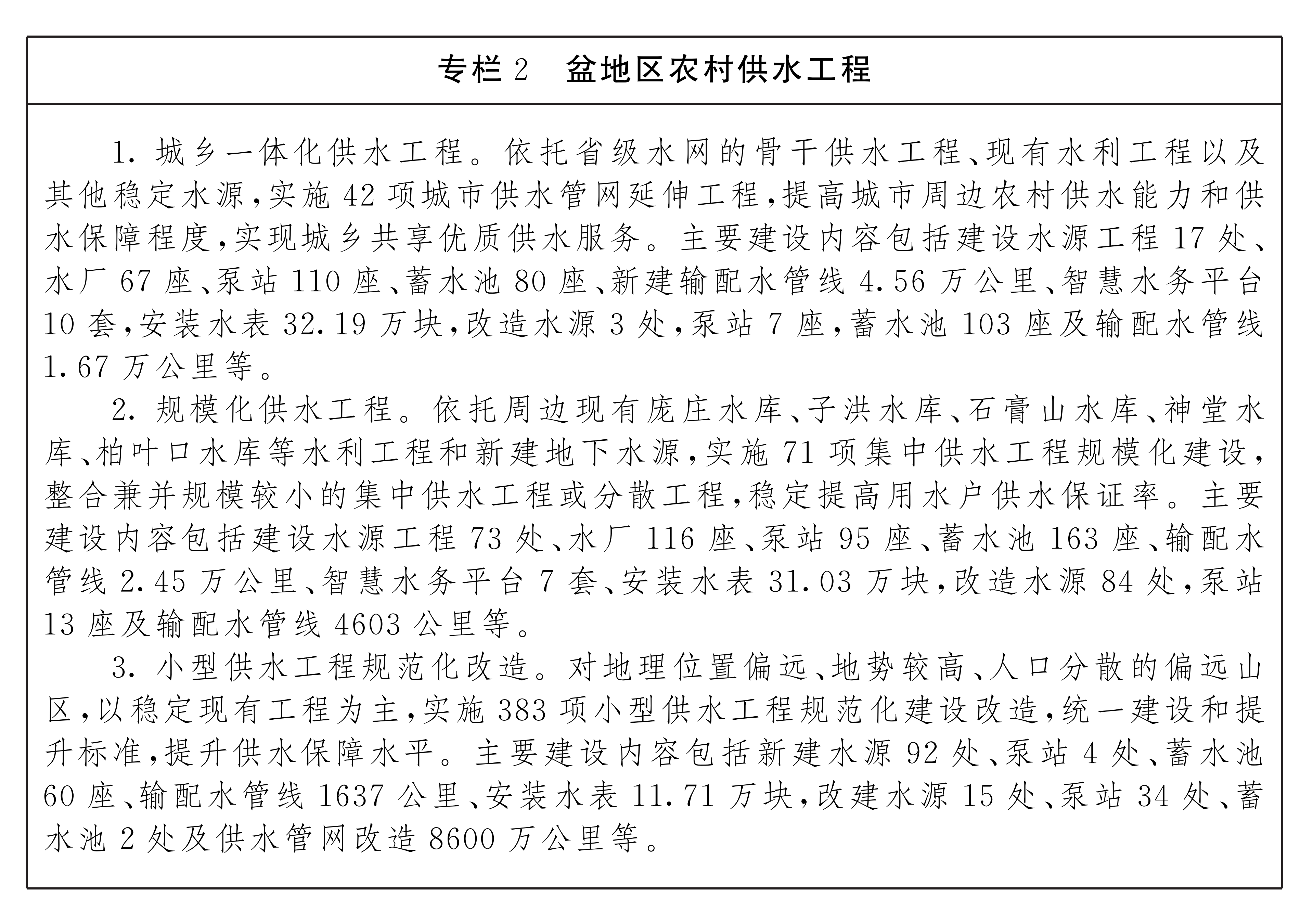 专栏2 盆地区农村供水工程

1.城乡一体化供水工程。依托省级水网的骨干供水工程、现有水利工程以及其他稳定水源,实施42项城市供水管网延伸工程,提高城市周边农村供水能力和供水保障程度,实现城乡共享优质供水服务。主要建设内容包括建设水源工程17处、水厂67座、泵站110座、蓄水池80座、新建输配水管线4.56万公里、智慧水务平台10套,安装水表32.19万块,改造水源3处,泵站7座,蓄水池103座及输配水管线1.67万公里等。

2.规模化供水工程。依托周边现有庞庄水库、子洪水库、石膏山水库、神堂水库、柏叶口水库等水利工程和新建地下水源,实施71项集中供水工程规模化建设,整合兼并规模较小的集中供水工程或分散工程,稳定提高用水户供水保证率。主要建设内容包括建设水源工程73处、水厂116座、泵站95座、蓄水池163座、输配水管线2.45万公里、智慧水务平台7套、安装水表31.03万块,改造水源84处,泵站13座及输配水管线4603公里等。

3.小型供水工程规范化改造。对地理位置偏远、地势较高、人口分散的偏远山区,以稳定现有工程为主,实施383项小型供水工程规范化建设改造,统一建设和提升标准,提升供水保障水平。主要建设内容包括新建水源92处、泵站4处、蓄水池60座、输配水管线1637公里、安装水表11.71万块,改建水源15处、泵站34处、蓄水池2处及供水管网改造8600万公里等。